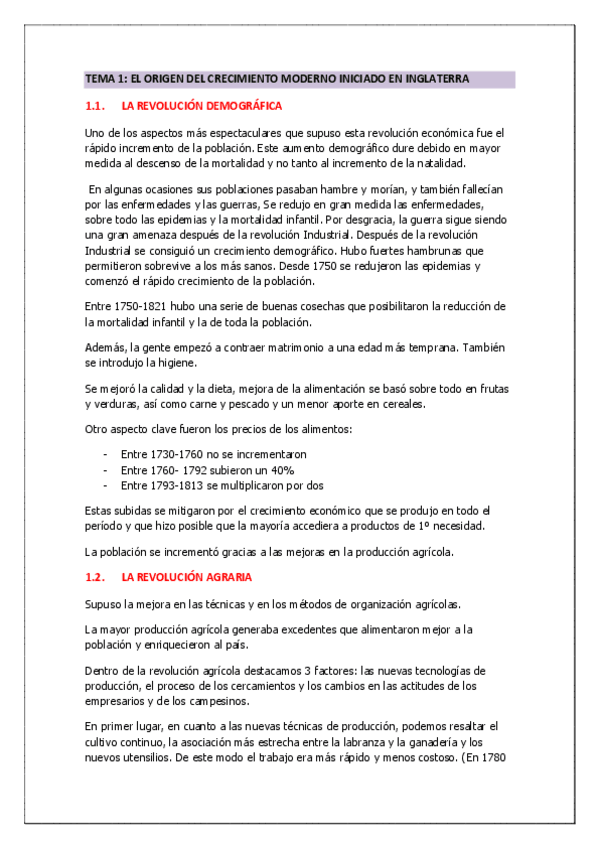 TEMA 1: EL ORIGEN DEL CRECIMIENTO MODERNO INICIADO EN INGLATERRA

1.1. LA REVOLUCIÓN DEMOGRÁFICA

Uno de los aspectos más espectaculares que supuso esta revolución económica fue el rápido incremento de la población. Este aumento demográfico dure debido en mayor medida al descenso de la mortalidad y no tanto al incremento de la natalidad.

En algunas ocasiones sus poblaciones pasaban hambre y morían, y también fallecían por las enfermedades y las guerras, Se redujo en gran medida las enfermedades, sobre todo las epidemias y la mortalidad infantil. Por desgracia, la guerra sigue siendo una gran amenaza después de la revolución Industrial. Después de la revolución Industrial se consiguió un crecimiento demográfico. Hubo fuertes hambrunas que permitieron sobrevive a los más sanos. Desde 1750 se redujeron las epidemias y comenzó el rápido crecimiento de la población.

Entre 1750-1821 hubo una serie de buenas cosechas que posibilitaron la reducción de la mortalidad infantil y la de toda la población.

Además, la gente empezó a contraer matrimonio a una edad más temprana. También se introdujo la higiene.

Se mejoró la calidad y la dieta, mejora de la alimentación se basó sobre todo en frutas y verduras, así como carne y pescado y un menor aporte en cereales.

Otro aspecto clave fueron los precios de los alimentos:

- Entre 1730-1760 no se incrementaron
- Entre 1760- 1792 subieron un 40%
- Entre 1793-1813 se multiplicaron por dos

Estas subidas se mitigaron por el crecimiento económico que se produjo en todo el período y que hizo posible que la mayoría accediera a productos de 1º necesidad.

La población se incrementó gracias a las mejoras en la producción agrícola.

1.2. LA REVOLUCIÓN AGRARIA

Supuso la mejora en las técnicas y en los métodos de organización agrícolas.

La mayor producción agrícola generaba excedentes que alimentaron mejor a la población y enriquecieron al país.

Dentro de la revolución agrícola destacamos 3 factores: las nuevas tecnologías de producción, el proceso de los cercamientos y los cambios en las actitudes de los empresarios y de los campesinos.

En primer lugar, en cuanto a las nuevas técnicas de producción, podemos resaltar el cultivo continuo, la asociación más estrecha entre la labranza y la ganadería y los nuevos utensilios. De este modo el trabajo era más rápido y menos costoso. (En 1780